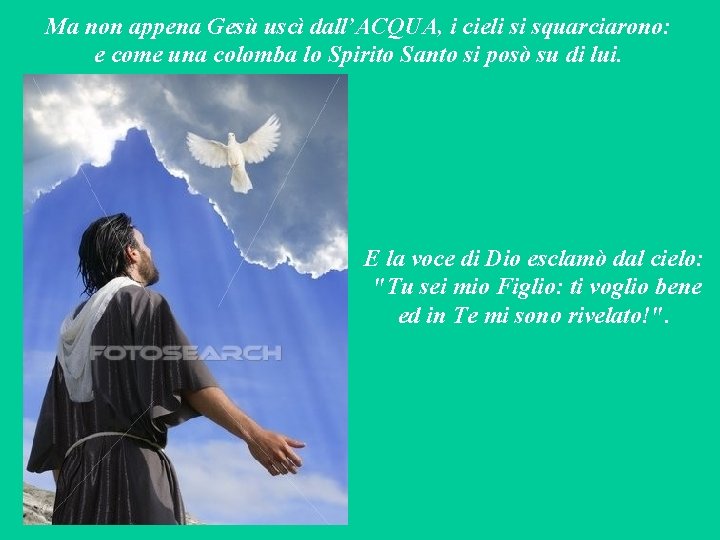 Ma non appena Gesù uscì dall'ACQUA, i cieli si squarciarono: e come una colomba lo Spirito Santo si posò su di lui.

FOTOSEARCH

E la voce di Dio esclamò dal cielo: "Tu sei mio Figlio: ti voglio bene ed in Te mi sono rivelato!".